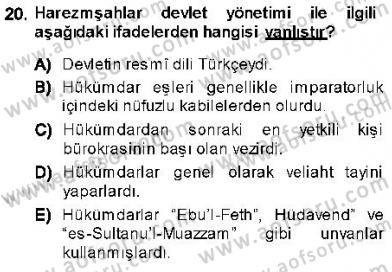 20. Harezmşahlar devlet yönetimi ile ilgili aşağıdaki ifadelerden hangisi yanlıştır?

A) Devletin resmî dili Türkçeydi.

B) Hükümdar eşleri genellikle imparatorluk içindeki nüfuzlu kabilelerden olurdu.

C) Hükümdardan sonraki en yetkili kişi bürokrasinin başı olan vezirdi.

D) Hükümdarlar genel olarak veliaht tayini yaparlardı.

E) Hükümdarlar "Ebu'l-Feth", Hüdavend" ve "es-Sultanu'l-Muazzam" gibi unvanlar kullanmışlardı.

www.aofsoru.com